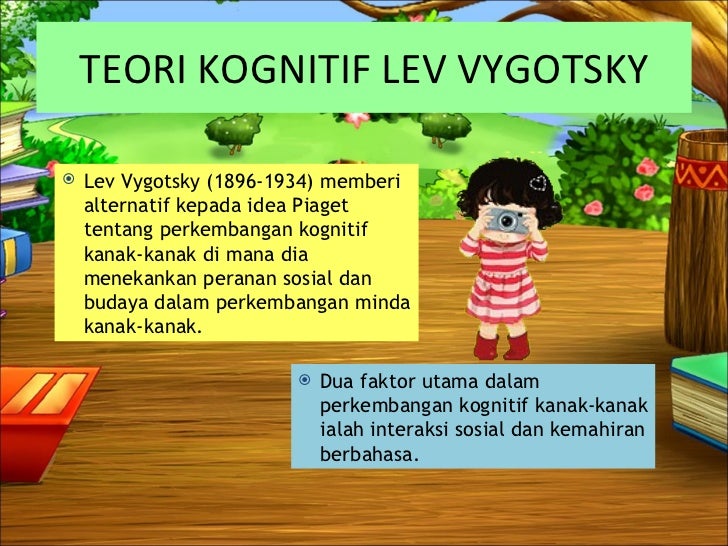 TEORI KOGNITIF LEV VYGOTSKY

• Lev Vygotsky (1896-1934) memberi alternatif kepada idea Piaget tentang perkembangan kognitif kanak-kanak di mana dia menekankan peranan sosial dan budaya dalam perkembangan minda kanak-kanak.

• Dua faktor utama dalam perkembangan kognitif kanak-kanak ialah interaksi sosial dan kemahiran berbahasa.